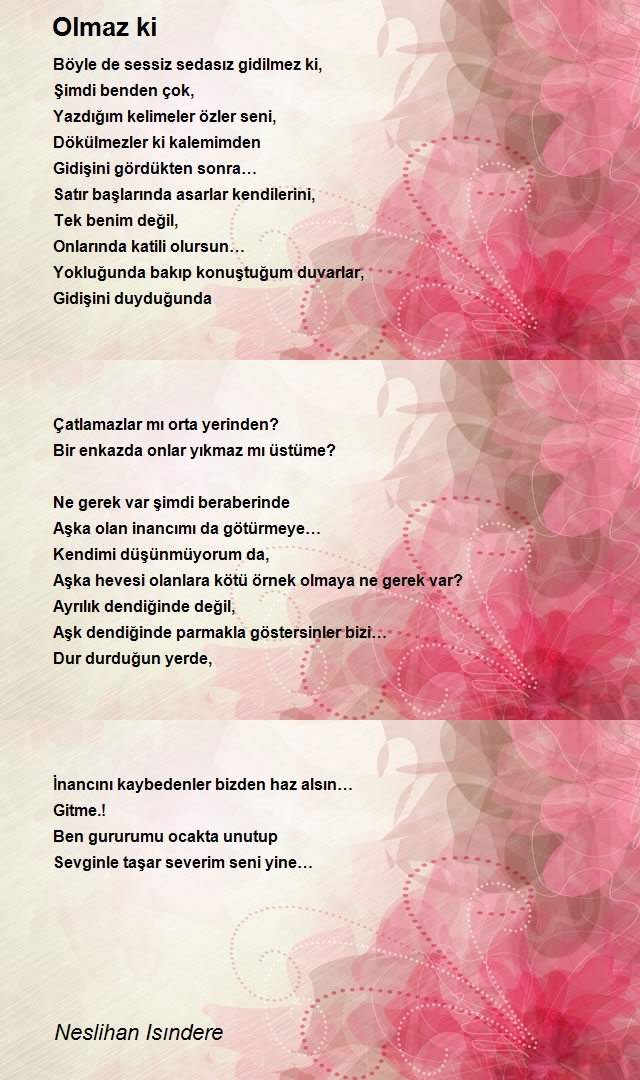 Olmaz ki

Böyle de sessiz sedasız gidilmez ki,
Şimdi benden çok,
Yazdığım kelimeler özler seni,
Dökülmezler ki kalemimden
Gidişini gördükten sonra…
Satır başlarında asarlar kendilerini,
Tek benim değil,
Onlarında katili olursun…
Yokluğunda bakıp konuştuğum duvarlar,
Gidişini duyduğunda

Çatlamazlar mı orta yerinden?
Bir enkazda onlar yıkmaz mı üstüme?

Ne gerek var şimdi beraberinde
Aşka olan inancımı da götürmeye…
Kendimi düşünmüyorum da,
Aşka hevesi olanlara kötü örnek olmaya ne gerek var?
Ayrılık dendiğinde değil,
Aşk dendiğinde parmakla göstersinler bizi…
Dur durduğun yerde,

İnancını kaybedenler bizden haz alsın…
Gitme.!
Ben gururumu ocakta unutup
Sevginle taşar severim seni yine…

Neslihan Isındere